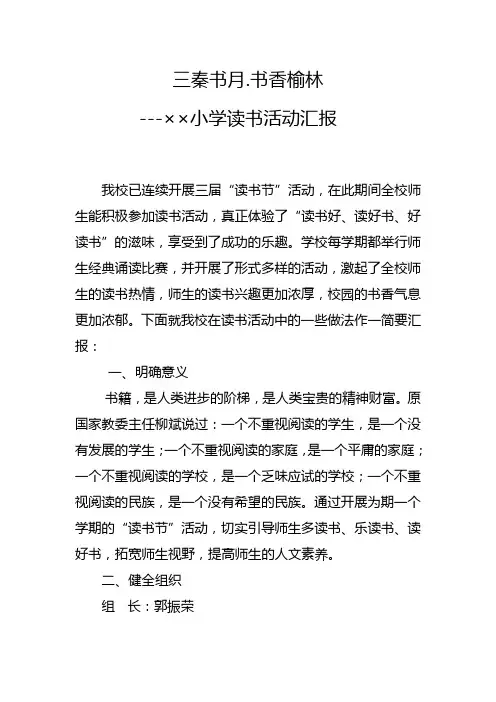 三秦书月.书香榆林

---××小学读书活动汇报

我校已连续开展三届“读书节”活动，在此期间全校师生能积极参加读书活动，真正体验了“读书好、读好书、好读书”的滋味，享受到了成功的乐趣。学校每学期都举行师生经典诵读比赛，并开展了形式多样的活动，激起了全校师生的读书热情，师生的读书兴趣更加浓厚，校园的书香气息更加浓郁。下面就我校在读书活动中的一些做法作一简要汇报：

一、明确意义

书籍，是人类进步的阶梯，是人类宝贵的精神财富。原国家教委主任柳斌说过：一个不重视阅读的学生，是一个没有发展的学生；一个不重视阅读的家庭，是一个平庸的家庭；一个不重视阅读的学校，是一个乏味应试的学校；一个不重视阅读的民族，是一个没有希望的民族。通过开展为期一个学期的“读书节”活动，切实引导师生多读书、乐读书、读好书，拓宽师生视野，提高师生的人文素养。

二、健全组织

组 长：郭振荣